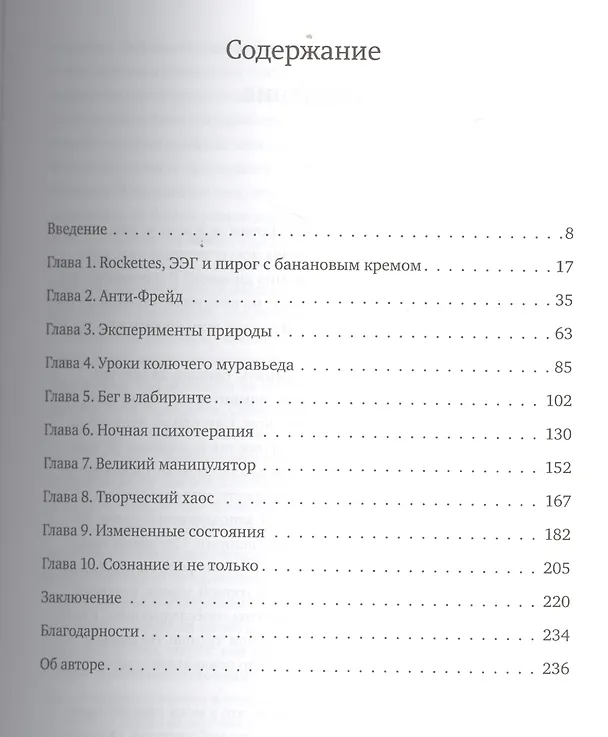 Содержание

Введение 8
Глава 1. Rockettes, ЭЭГ и пирог с банановым кремом 17
Глава 2. Анти-Фрейд 35
Глава 3. Эксперименты природы 63
Глава 4. Уроки колючего муравьеда 85
Глава 5. Бег в лабиринте 102
Глава 6. Ночная психотерапия 130
Глава 7. Великий манипулятор 152
Глава 8. Творческий хаос 167
Глава 9. Измененные состояния 182
Глава 10. Сознание и не только 205
Заключение 220
Благодарности 234
Об авторе 236